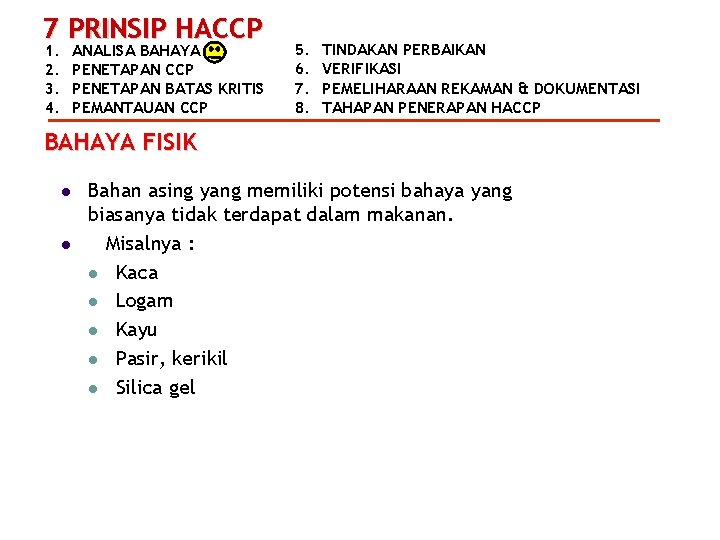 7 PRINSIP HACCP

1. ANALISA BAHAYA
2. PENETAPAN CCP
3. PENETAPAN BATAS KRITIS
4. PEMANTAUAN CCP

5. TINDAKAN PERBAIKAN
6. VERIFIKASI
7. PEMELIHARAAN REKAMAN & DOKUMENTASI
8. TAHAPAN PENERAPAN HACCP

BAHAYA FISIK

- Bahan asing yang memiliki potensi bahaya yang biasanya tidak terdapat dalam makanan.
- Misalnya :
  - Kaca
  - Logam
  - Kayu
  - Pasir, kerikil
  - Silica gel